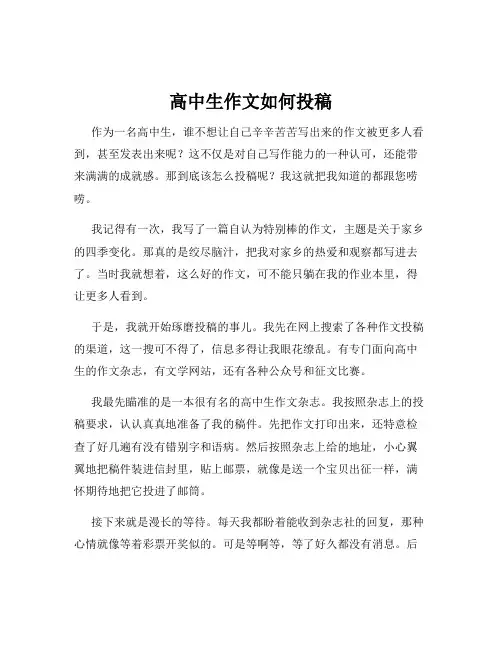 高中生作文如何投稿

作为一名高中生，谁不想让自己辛辛苦苦写出来的作文被更多人看到，甚至发表出来呢？这不仅是对自己写作能力的一种认可，还能带来满满的成就感。那到底该怎么投稿呢？我这就把我知道的都跟您唠唠。

我记得有一次，我写了一篇自认为特别棒的作文，主题是关于家乡的四季变化。那真的是绞尽脑汁，把我对家乡的热爱和观察都写进去了。当时我就想着，这么好的作文，可不能只躺在我的作业本里，得让更多人看到。

于是，我就开始琢磨投稿的事儿。我先在网上搜索了各种作文投稿的渠道，这一搜可不得了，信息多得让我眼花缭乱。有专门面向高中生的作文杂志，有文学网站，还有各种公众号和征文比赛。

我最先瞄准的是一本很有名的高中生作文杂志。我按照杂志上的投稿要求，认认真真地准备了我的稿件。先把作文打印出来，还特意检查了好几遍有没有错别字和语病。然后按照杂志上给的地址，小心翼翼地把稿件装进信封里，贴上邮票，就像是送一个宝贝出征一样，满怀期待地把它投进了邮筒。

接下来就是漫长的等待。每天我都盼着能收到杂志社的回复，那种心情就像等着彩票开奖似的。可是等啊等，等了好久都没有消息。后